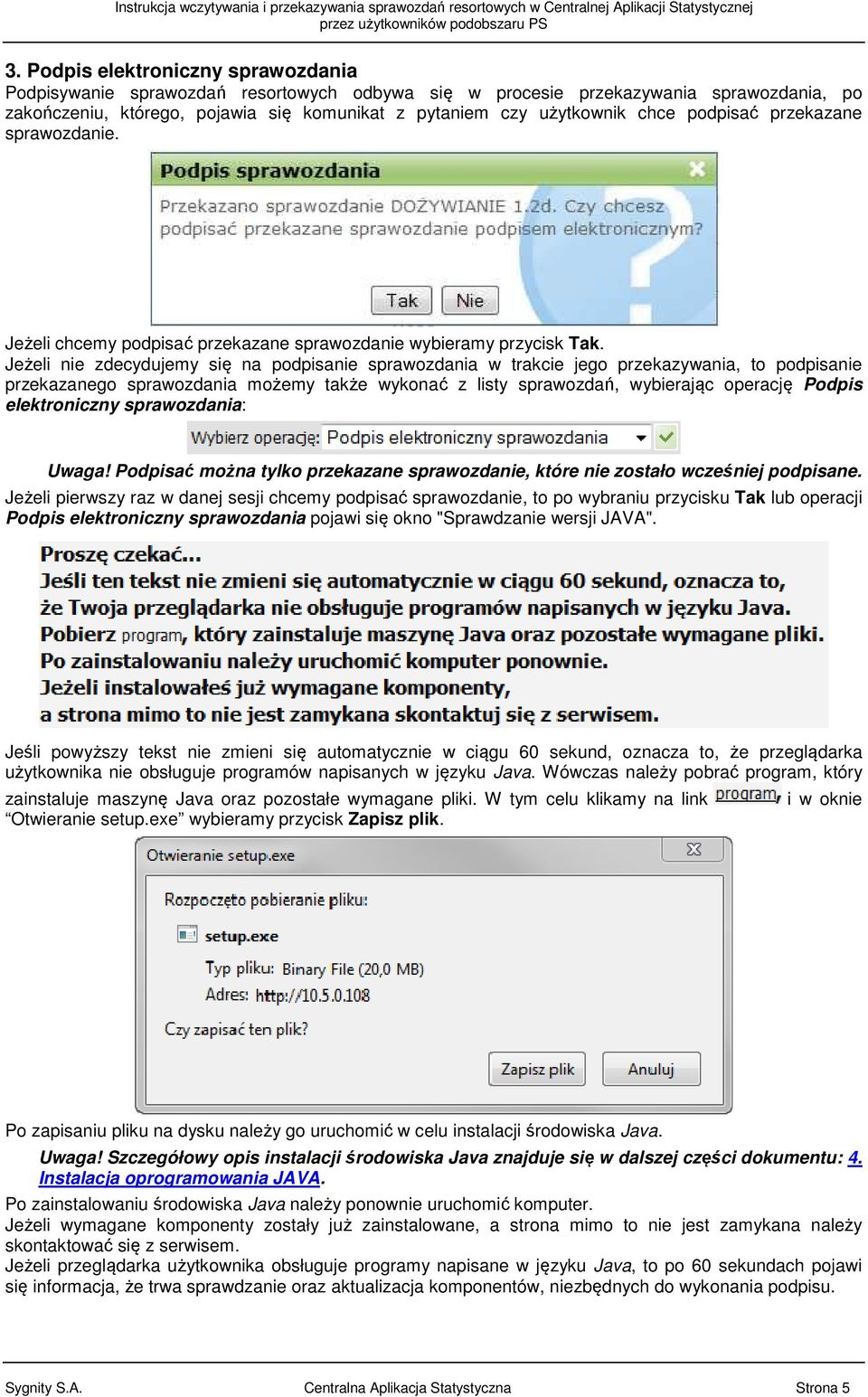 Instrukcja wczytywania i przekazywania sprawozdań resortowych w Centralnej Aplikacji Statystycznej przez użytkowników podobszaru PS

3. Podpis elektroniczny sprawozdania
Podpisywanie sprawozdań resortowych odbywa się w procesie przekazywania sprawozdania, po zakończeniu, którego, pojawia się komunikat z pytaniem czy użytkownik chce podpisać przekazane sprawozdanie.

Podpis sprawozdania
Przekazano sprawozdanie DOŻYWIANIE 1.2d. Czy chcesz podpisać przekazane sprawozdanie podpisem elektronicznym?
Tak Nie

Jeżeli chcemy podpisać przekazane sprawozdanie wybieramy przycisk Tak.
Jeżeli nie zdecydujemy się na podpisanie sprawozdania w trakcie jego przekazywania, to podpisanie przekazanego sprawozdania możemy także wykonać z listy sprawozdań, wybierając operację Podpis elektroniczny sprawozdania:

Wybierz operację: Podpis elektroniczny sprawozdania

Uwaga! Podpisać można tylko przekazane sprawozdanie, które nie zostało wcześniej podpisane.
Jeżeli pierwszy raz w danej sesji chcemy podpisać sprawozdanie, to po wybraniu przycisku Tak lub operacji Podpis elektroniczny sprawozdania pojawi się okno "Sprawdzanie wersji JAVA".

Proszę czekać...
Jeśli ten tekst nie zmieni się automatycznie w ciągu 60 sekund, oznacza to, że Twoja przeglądarka nie obsługuje programów napisanych w języku Java.
Pobierz program, który zainstaluje maszynę Java oraz pozostałe wymagane pliki.
Po zainstalowaniu należy uruchomić komputer ponownie.
Jeżeli instalowałeś już wymagane komponenty, a strona mimo to nie jest zamykana skontaktuj się z serwisem.

Jeśli powyższy tekst nie zmieni się automatycznie w ciągu 60 sekund, oznacza to, że przeglądarka użytkownika nie obsługuje programów napisanych w języku Java. Wówczas należy pobrać program, który zainstaluje maszynę Java oraz pozostałe wymagane pliki. W tym celu klikamy na link program, i w oknie “Otwieranie setup.exe” wybieramy przycisk Zapisz plik.

Otwieranie setup.exe
Rozpoczęto pobieranie pliku:
setup.exe
Typ pliku: Binary File (20,0 MB)
Adres: http://10.5.0.108
Czy zapisać ten plik?
Zapisz plik Anuluj

Po zapisaniu pliku na dysku należy go uruchomić w celu instalacji środowiska Java.
Uwaga! Szczegółowy opis instalacji środowiska Java znajduje się w dalszej części dokumentu: 4. Instalacja oprogramowania JAVA.
Po zainstalowaniu środowiska Java należy ponownie uruchomić komputer.
Jeżeli wymagane komponenty zostały już zainstalowane, a strona mimo to nie jest zamykana należy skontaktować się z serwisem.
Jeżeli przeglądarka użytkownika obsługuje programy napisane w języku Java, to po 60 sekundach pojawi się informacja, że trwa sprawdzanie oraz aktualizacja komponentów, niezbędnych do wykonania podpisu.

Sygnity S.A. Centralna Aplikacja Statystyczna Strona 5